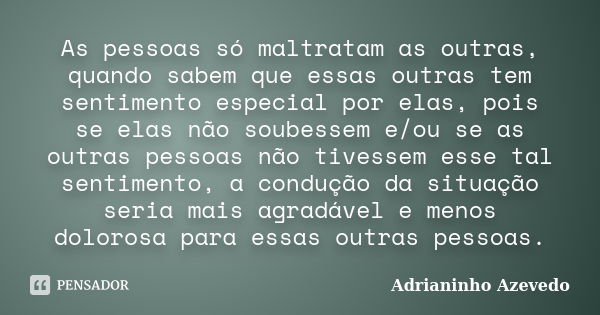 As pessoas só maltratam as outras, quando sabem que essas outras tem sentimento especial por elas, pois se elas não soubessem e/ou se as outras pessoas não tivessem esse tal sentimento, a condução da situação seria mais agradável e menos dolorosa para essas outras pessoas.

PENSADOR

Adrianinho Azevedo